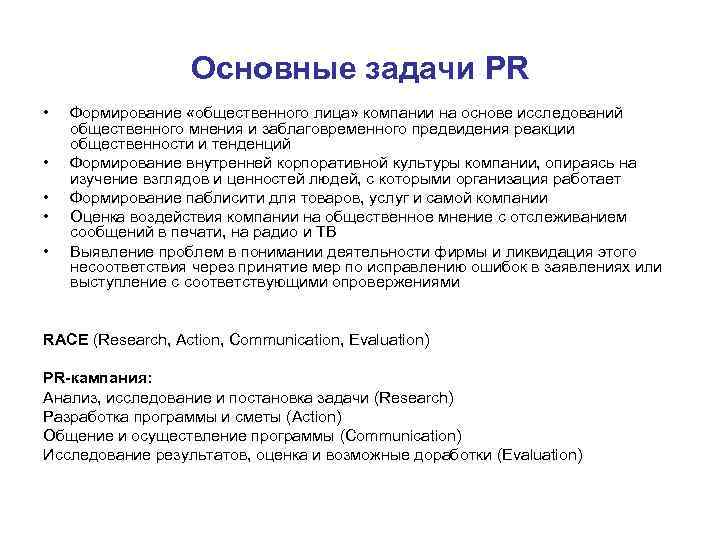 Основные задачи PR

• Формирование «общественного лица» компании на основе исследований общественного мнения и заблаговременного предвидения реакции общественности и тенденций
• Формирование внутренней корпоративной культуры компании, опираясь на изучение взглядов и ценностей людей, с которыми организация работает
• Формирование паблисити для товаров, услуг и самой компании
• Оценка воздействия компании на общественное мнение с отслеживанием сообщений в печати, на радио и ТВ
• Выявление проблем в понимании деятельности фирмы и ликвидация этого несоответствия через принятие мер по исправлению ошибок в заявлениях или выступление с соответствующими опровержениями

RACE (Research, Action, Communication, Evaluation)

PR-кампания:
Анализ, исследование и постановка задачи (Research)
Разработка программы и сметы (Action)
Общение и осуществление программы (Communication)
Исследование результатов, оценка и возможные доработки (Evaluation)